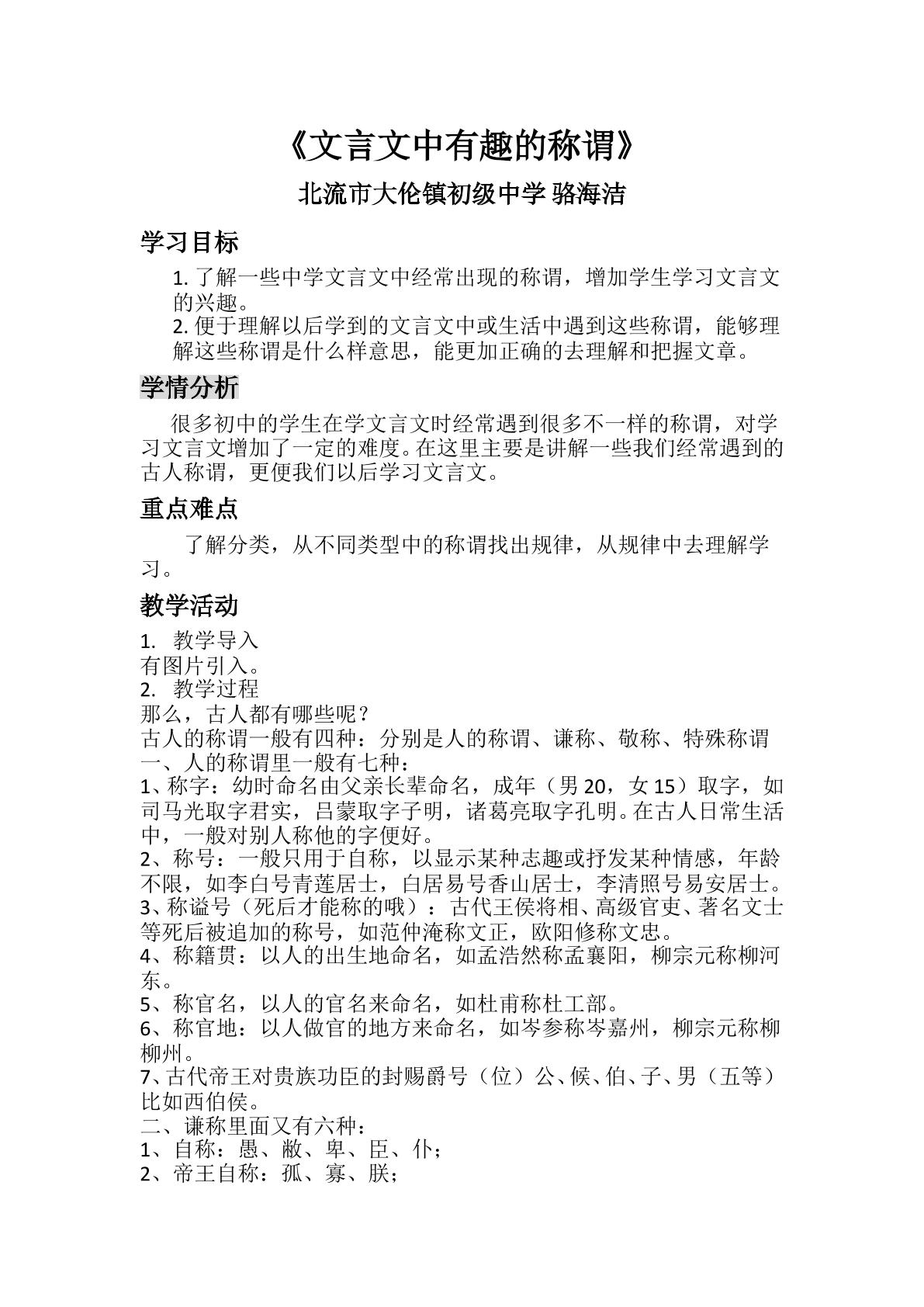 《文言文中有趣的称谓》

北流市大伦镇初级中学 骆海洁

学习目标

1.了解一些中学文言文中经常出现的称谓，增加学生学习文言文的兴趣。

2.便于理解以后学到的文言文中或生活中遇到这些称谓，能够理解这些称谓是什么样意思，能更加正确的去理解和把握文章。

学情分析

很多初中的学生在学文言文时经常遇到很多不一样的称谓，对学习文言文增加了一定的难度。在这里主要是讲解一些我们经常遇到的古人称谓，更便我们以后学习文言文。

重点难点

了解分类，从不同类型中的称谓找出规律，从规律中去理解学习。

教学活动

1. 教学导入
有图片引入。
2. 教学过程
那么，古人都有哪些呢？
古人的称谓一般有四种：分别是人的称谓、谦称、敬称、特殊称谓
一、人的称谓里一般有七种：
1、称字：幼时命名由父亲长辈命名，成年（男20，女15）取字，如司马光取字君实，吕蒙取字子明，诸葛亮取字孔明。在古人日常生活中，一般对别人称他的字便好。
2、称号：一般只用于自称，以显示某种志趣或抒发某种情感，年龄不限，如李白号青莲居士，白居易号香山居士，李清照号易安居士。
3、称谥号（死后才能称的哦）：古代王侯将相、高级官吏、著名文士等死后被追加的称号，如范仲淹称文正，欧阳修称文忠。
4、称籍贯：以人的出生地命名，如孟浩然称孟襄阳，柳宗元称柳河东。
5、称官名，以人的官名来命名，如杜甫称杜工部。
6、称官地：以人做官的地方来命名，如岑参称岑嘉州，柳宗元称柳柳州。
7、古代帝王对贵族功臣的封赐爵号（位）公、候、伯、子、男（五等）比如西伯侯。
二、谦称里面又有六种：
1、自称：愚、敝、卑、臣、仆；
2、帝王自称：孤、寡、朕；